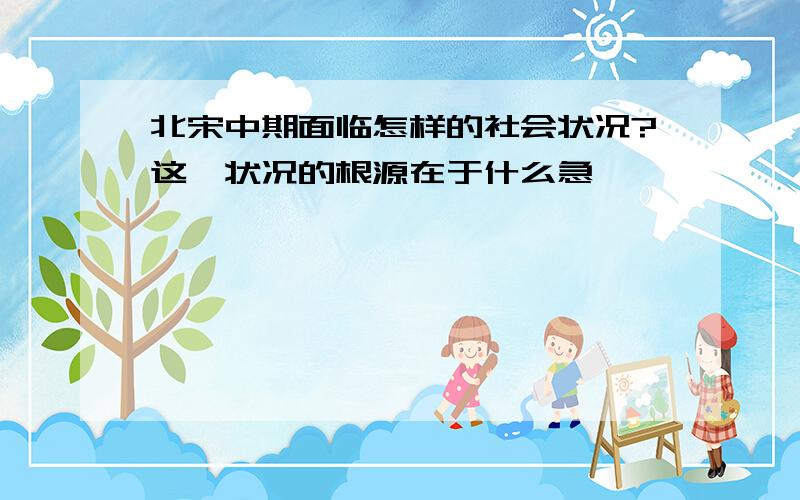 北宋中期面临怎样的社会状况?这一状况的根源在于什么急